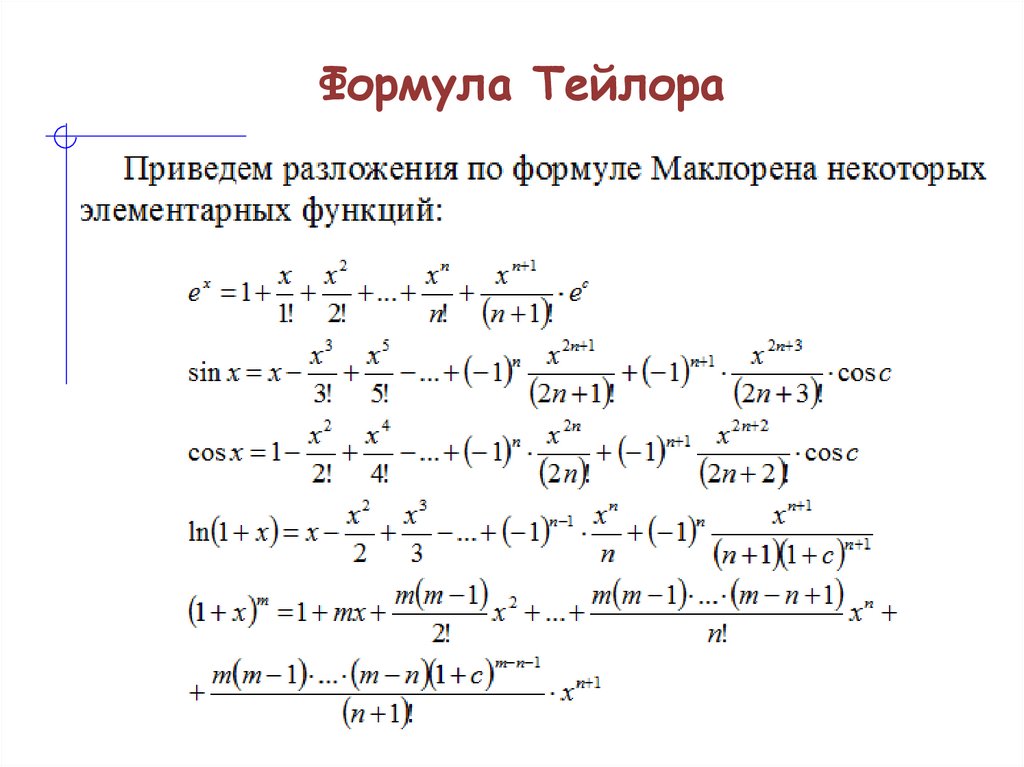 Формула Тейлора

Приведем разложения по формуле Маклорена некоторых элементарных функций:

$e^x = 1 + \frac{x}{1!} + \frac{x^2}{2!} + ... + \frac{x^n}{n!} + \frac{x^{n+1}}{(n+1)!} \cdot e^c$

$\sin x = x - \frac{x^3}{3!} + \frac{x^5}{5!} - ... + (-1)^n \frac{x^{2n+1}}{(2n+1)!} + (-1)^{n+1} \cdot \frac{x^{2n+3}}{(2n+3)!} \cdot \cos c$

$\cos x = 1 - \frac{x^2}{2!} + \frac{x^4}{4!} - ... + (-1)^n \cdot \frac{x^{2n}}{(2n)!} + (-1)^{n+1} \frac{x^{2n+2}}{(2n+2)!} \cdot \cos c$

$\ln(1+x) = x - \frac{x^2}{2} + \frac{x^3}{3} - ... + (-1)^{n-1} \cdot \frac{x^n}{n} + (-1)^n \frac{x^{n+1}}{(n+1)(1+c)^{n+1}}$

$(1+x)^m = 1 + mx + \frac{m(m-1)}{2!} x^2 + ... + \frac{m(m-1) \cdot ... \cdot (m-n+1)}{n!} x^n +$

$+ \frac{m(m-1) \cdot ... \cdot (m-n)(1+c)^{m-n-1}}{(n+1)!} \cdot x^{n+1}$